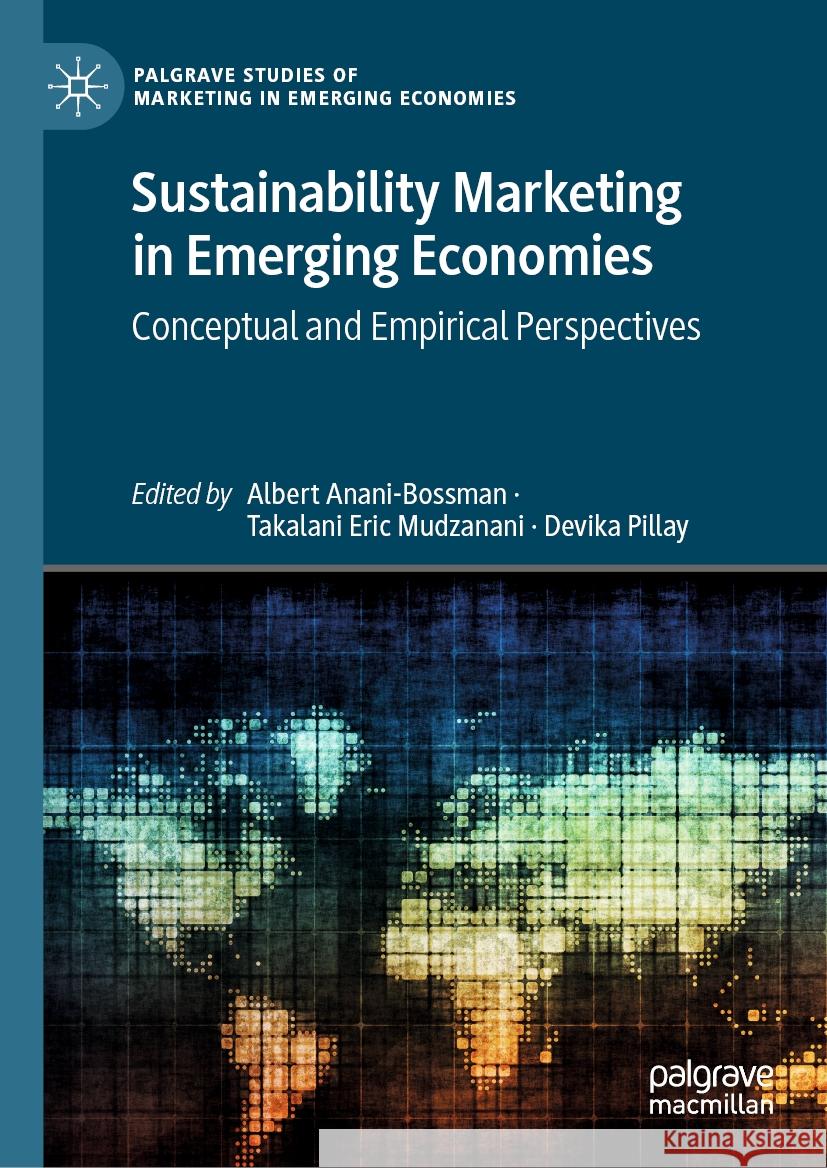 PALGRAVE STUDIES OF MARKETING IN EMERGING ECONOMIES

Sustainability Marketing in Emerging Economies

Conceptual and Empirical Perspectives

Edited by Albert Anani-Bossman · Takalani Eric Mudzanani · Devika Pillay

palgrave macmillan